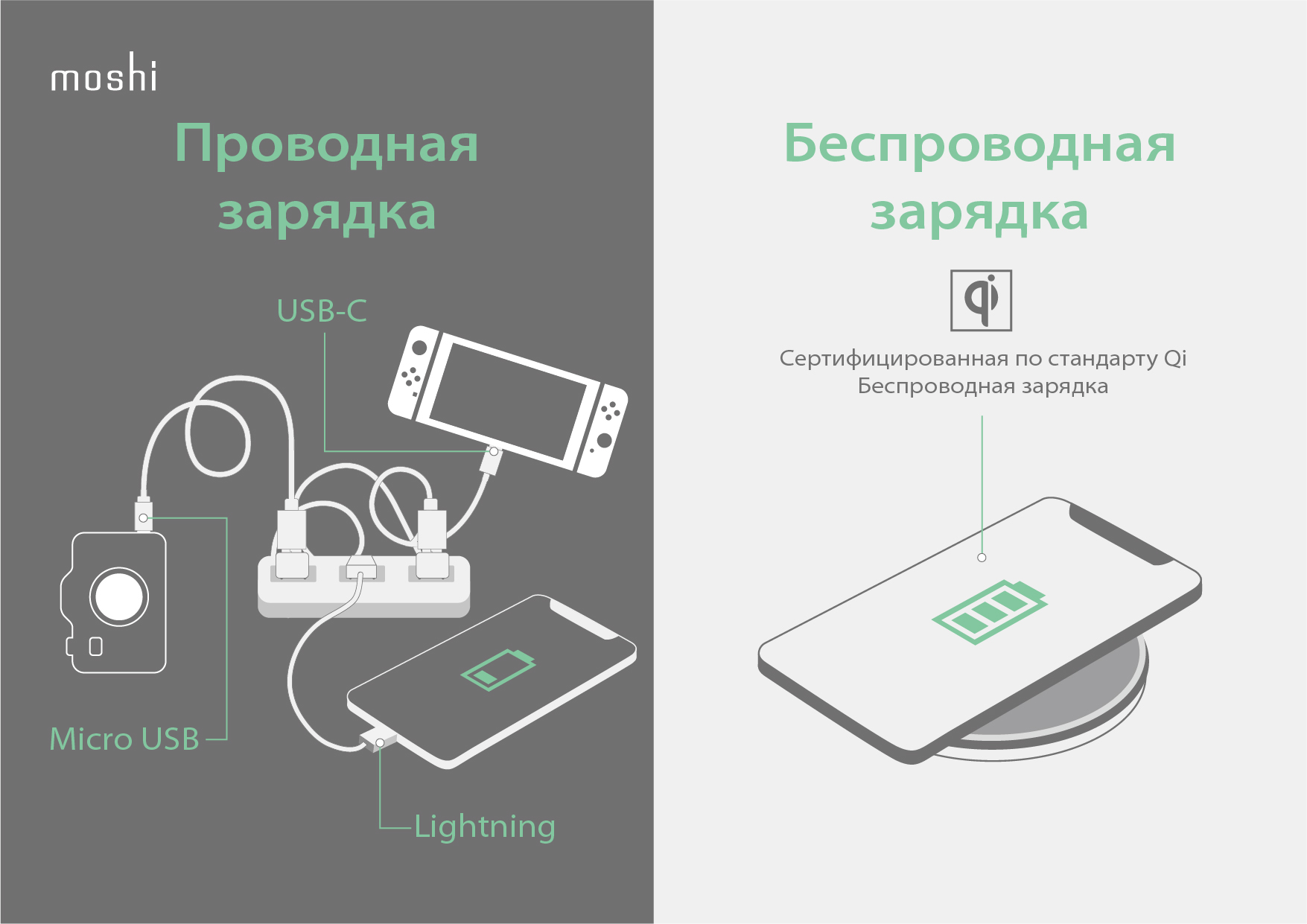 moshi

Проводная зарядка

USB-C

Micro USB

Lightning

Беспроводная зарядка

qi

Сертифицированная по стандарту Qi
Беспроводная зарядка